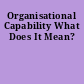 Organisational Capability What Does It Mean?